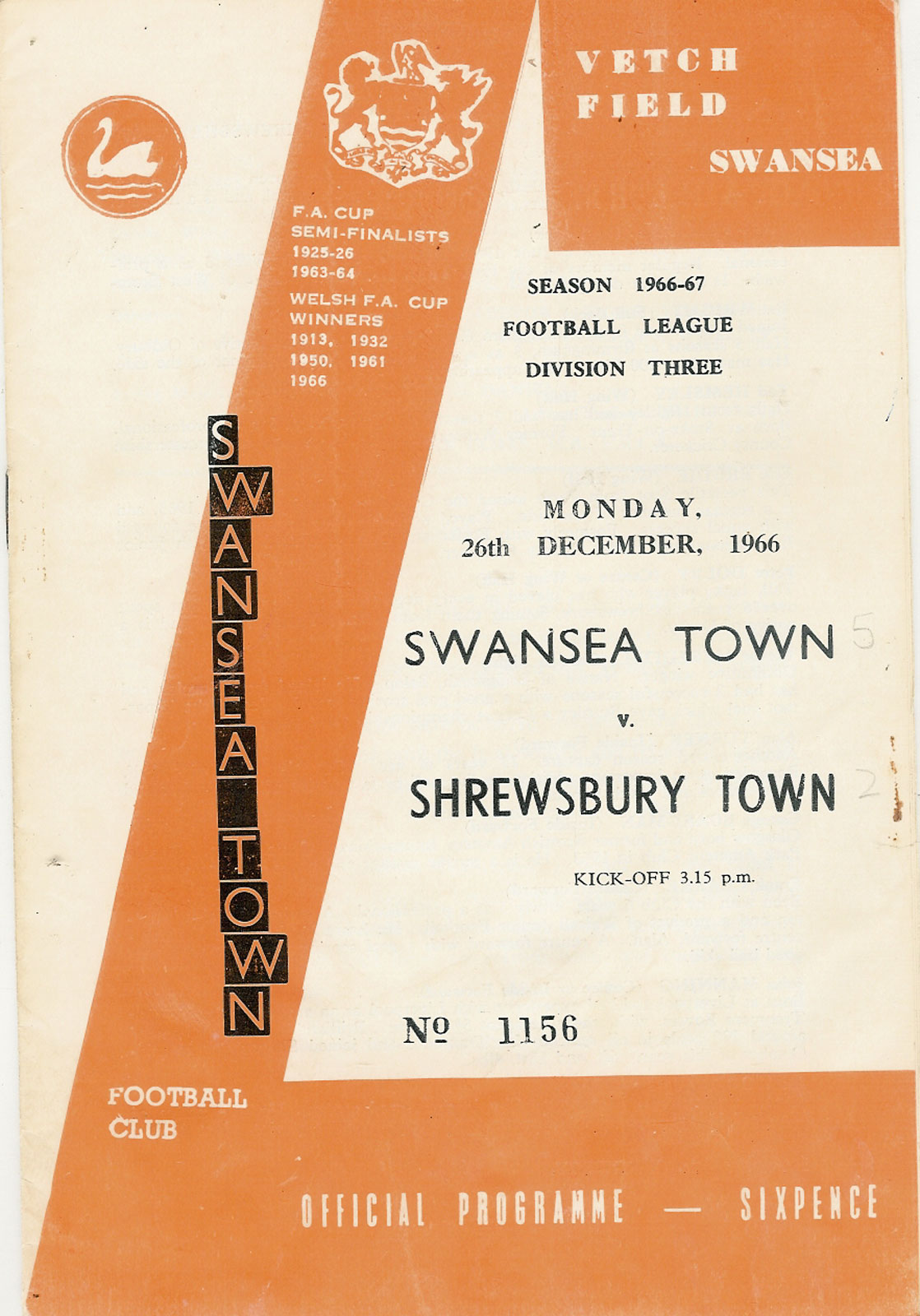 VETCH FIELD
SWANSEA

F.A. CUP SEMI-FINALISTS 1925-26 1963-64
WELSH F.A. CUP WINNERS 1913, 1932 1950, 1961 1966

SEASON 1966-67
FOOTBALL LEAGUE
DIVISION THREE

SWANSEA TOWN

MONDAY,
26th DECEMBER, 1966

SWANSEA TOWN 5
v.
SHREWSBURY TOWN 2

KICK-OFF 3.15 p.m.

№ 1156

FOOTBALL CLUB

OFFICIAL PROGRAMME — SIXPENCE